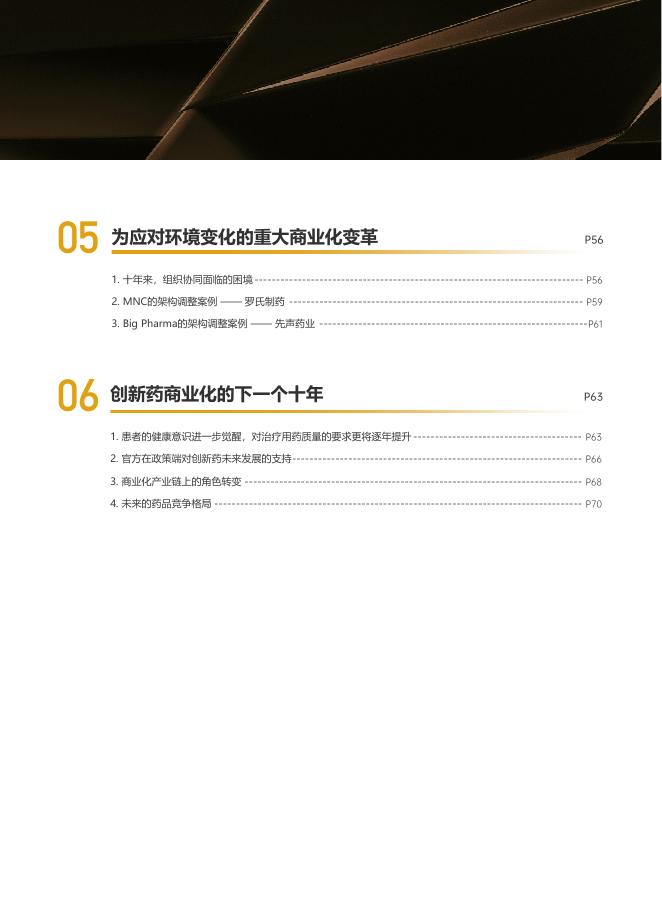 05 为应对环境变化的重大商业化变革 P56

1. 十年来，组织协同面临的困境 P56
2. MNC的架构调整案例 —— 罗氏制药 P59
3. Big Pharma的架构调整案例 —— 先声药业 P61

06 创新药商业化的下一个十年 P63

1. 患者的健康意识进一步觉醒，对治疗用药质量的要求更将逐年提升 P63
2. 官方在政策端对创新药未来发展的支持 P66
3. 商业化产业链上的角色转变 P68
4. 未来的药品竞争格局 P70